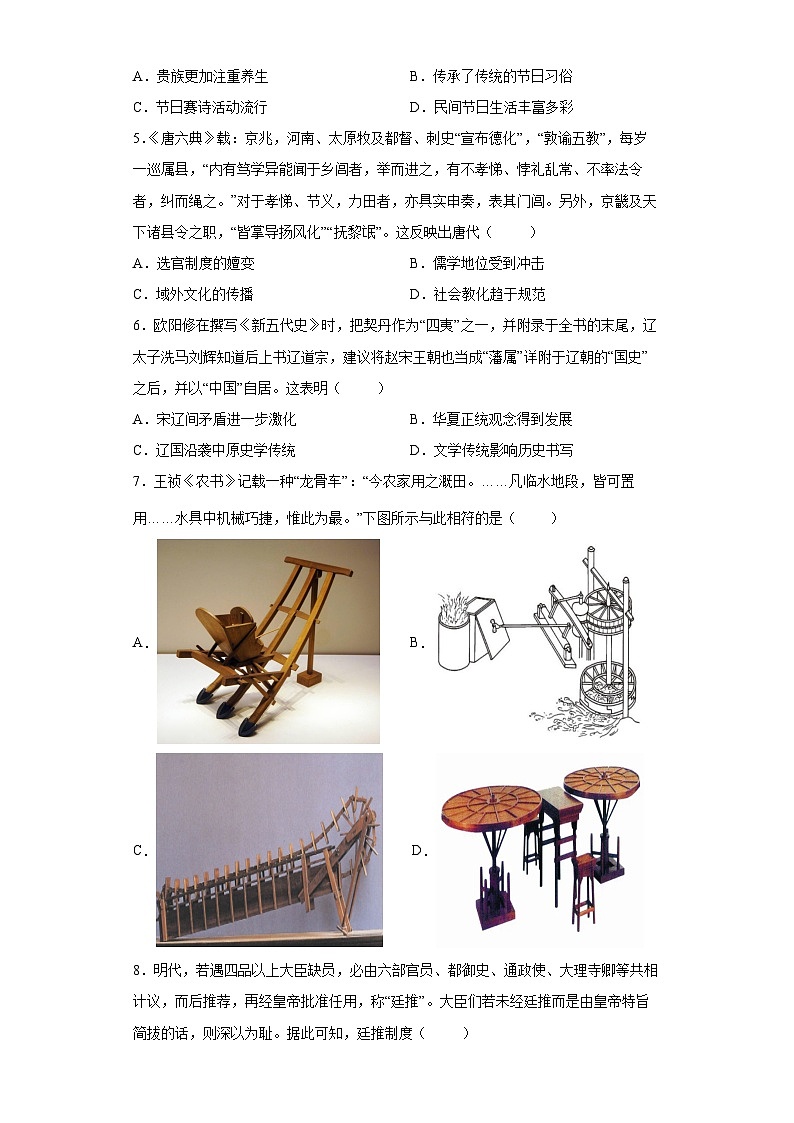 A．贵族更加注重养生　　B．传承了传统的节日习俗

C．节日赛诗活动流行　　D．民间节日生活丰富多彩

5.《唐六典》载：京兆，河南、太原牧及都督、刺史“宣布德化”，“敦谕五教”，每岁一巡属县，“内有笃学异能闻于乡闾者，举而进之，有不孝悌、悖礼乱常、不率法令者，纠而绳之。”对于孝悌、节义，力田者，亦具实申奏，表其门闾。另外，京畿及天下诸县令之职，“皆掌导扬风化”“抚黎氓”。这反映出唐代（　　）

A．选官制度的嬗变　　B．儒学地位受到冲击

C．域外文化的传播　　D．社会教化趋于规范

6．欧阳修在撰写《新五代史》时，把契丹作为“四夷”之一，并附录于全书的末尾，辽太子洗马刘辉知道后上书辽道宗，建议将赵宋王朝也当成“藩属”详附于辽朝的“国史”之后，并以“中国”自居。这表明（　　）

A．宋辽间矛盾进一步激化　　B．华夏正统观念得到发展

C．辽国沿袭中原史学传统　　D．文学传统影响历史书写

7．王祯《农书》记载一种“龙骨车”：“今农家用之溉田。……凡临水地段，皆可置用……水具中机械巧捷，惟此为最。”下图所示与此相符的是（　　）

A．

B．

C．

D．

8．明代，若遇四品以上大臣缺员，必由六部官员、都御史、通政使、大理寺卿等共相计议，而后推荐，再经皇帝批准任用，称“廷推”。大臣们若未经廷推而是由皇帝特旨简拔的话，则深以为耻。据此可知，廷推制度（　　）